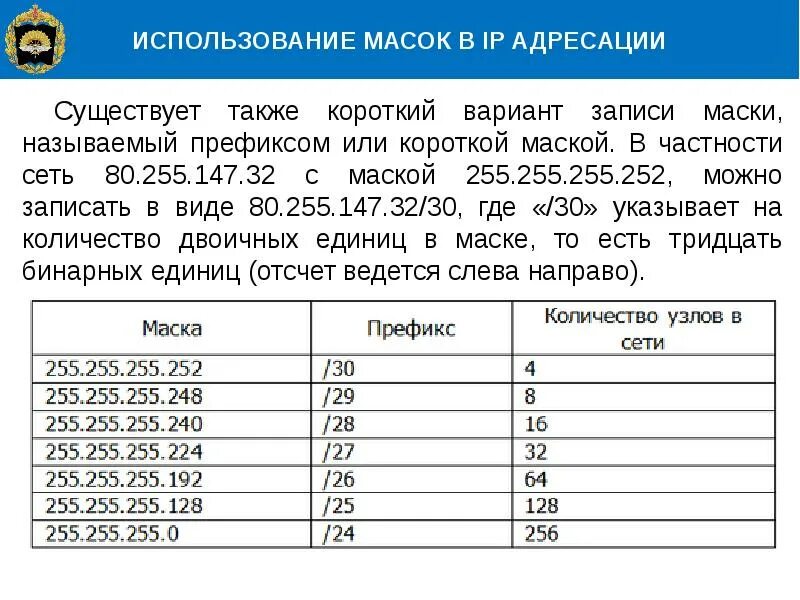 ИСПОЛЬЗОВАНИЕ МАСОК В IP АДРЕСАЦИИ

Существует также короткий вариант записи маски, называемый префиксом или короткой маской. В частности сеть 80.255.147.32 с маской 255.255.255.252, можно записать в виде 80.255.147.32/30, где «/30» указывает на количество двоичных единиц в маске, то есть тридцать бинарных единиц (отсчет ведется слева направо).

| Маска | Префикс | Количество узлов в сети |
|---|---|---|
| 255.255.255.252 | /30 | 4 |
| 255.255.255.248 | /29 | 8 |
| 255.255.255.240 | /28 | 16 |
| 255.255.255.224 | /27 | 32 |
| 255.255.255.192 | /26 | 64 |
| 255.255.255.128 | /25 | 128 |
| 255.255.255.0 | /24 | 256 |